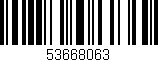 53668063